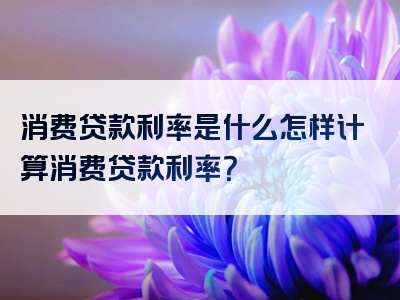 消费贷款利率是什么怎样计算消费贷款利率？